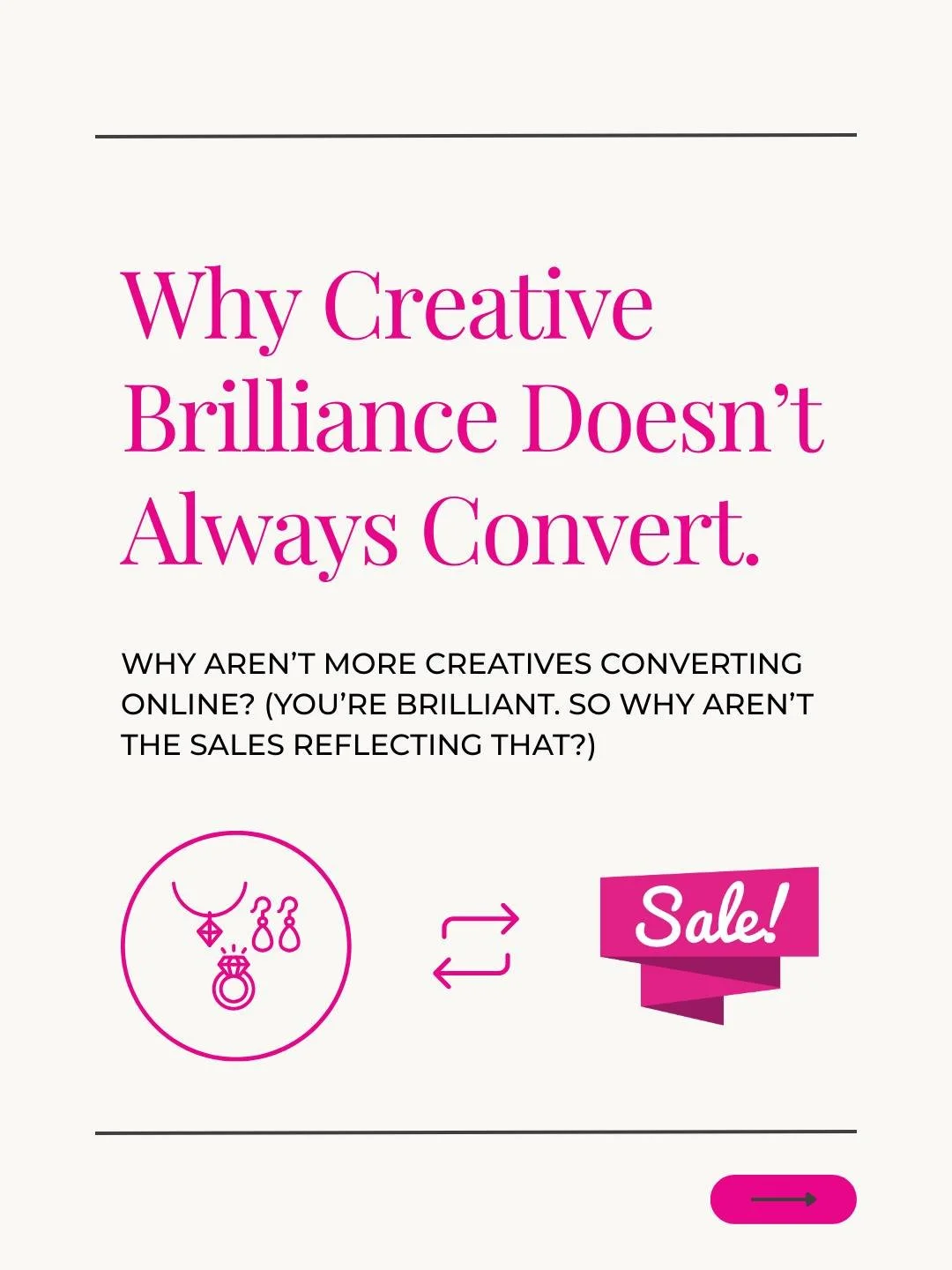 Why Creative Brilliance Doesn’t Always Convert.

WHY AREN’T MORE CREATIVES CONVERTING ONLINE? (YOU’RE BRILLIANT. SO WHY AREN’T THE SALES REFLECTING THAT?)

Sale!